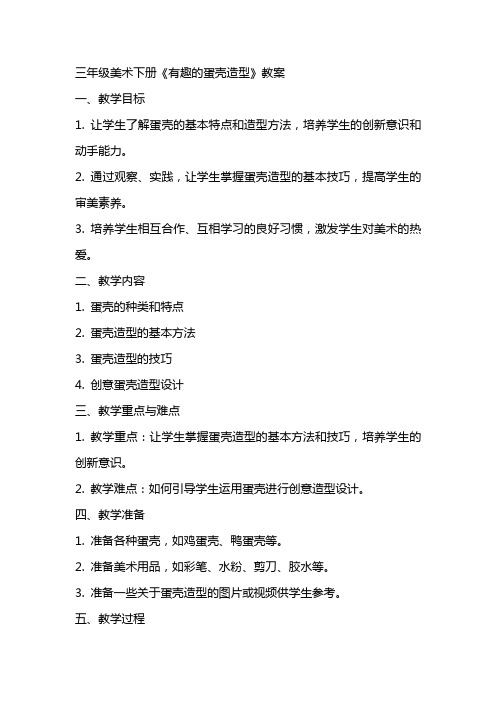 三年级美术下册《有趣的蛋壳造型》教案

一、教学目标

1. 让学生了解蛋壳的基本特点和造型方法，培养学生的创新意识和动手能力。

2. 通过观察、实践，让学生掌握蛋壳造型的基本技巧，提高学生的审美素养。

3. 培养学生相互合作、互相学习的良好习惯，激发学生对美术的热爱。

二、教学内容

1. 蛋壳的种类和特点

2. 蛋壳造型的基本方法

3. 蛋壳造型的技巧

4. 创意蛋壳造型设计

三、教学重点与难点

1. 教学重点：让学生掌握蛋壳造型的基本方法和技巧，培养学生的创新意识。

2. 教学难点：如何引导学生运用蛋壳进行创意造型设计。

四、教学准备

1. 准备各种蛋壳，如鸡蛋壳、鸭蛋壳等。

2. 准备美术用品，如彩笔、水粉、剪刀、胶水等。

3. 准备一些关于蛋壳造型的图片或视频供学生参考。

五、教学过程